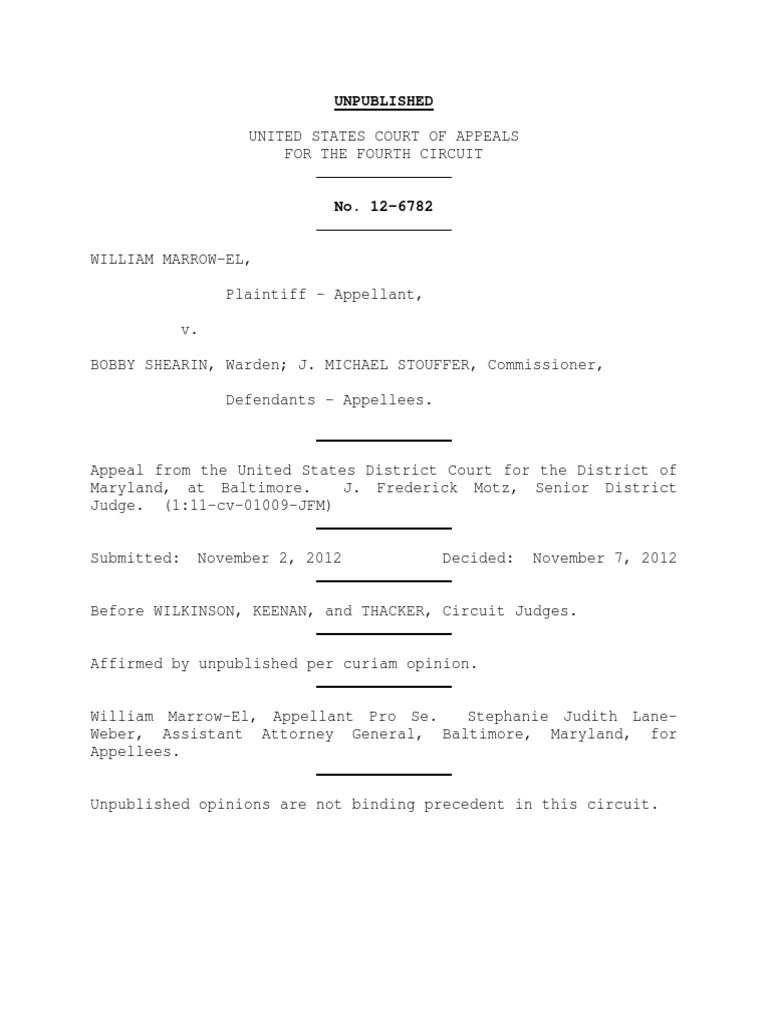 UNPUBLISHED

UNITED STATES COURT OF APPEALS
FOR THE FOURTH CIRCUIT

No. 12-6782

WILLIAM MARROW-EL,

Plaintiff - Appellant,

v.

BOBBY SHEARIN, Warden; J. MICHAEL STOUFFER, Commissioner,

Defendants - Appellees.

Appeal from the United States District Court for the District of Maryland, at Baltimore. J. Frederick Motz, Senior District Judge. (1:11-cv-01009-JFM)

Submitted: November 2, 2012 Decided: November 7, 2012

Before WILKINSON, KEENAN, and THACKER, Circuit Judges.

Affirmed by unpublished per curiam opinion.

William Marrow-El, Appellant Pro Se. Stephanie Judith Lane-Weber, Assistant Attorney General, Baltimore, Maryland, for Appellees.

Unpublished opinions are not binding precedent in this circuit.